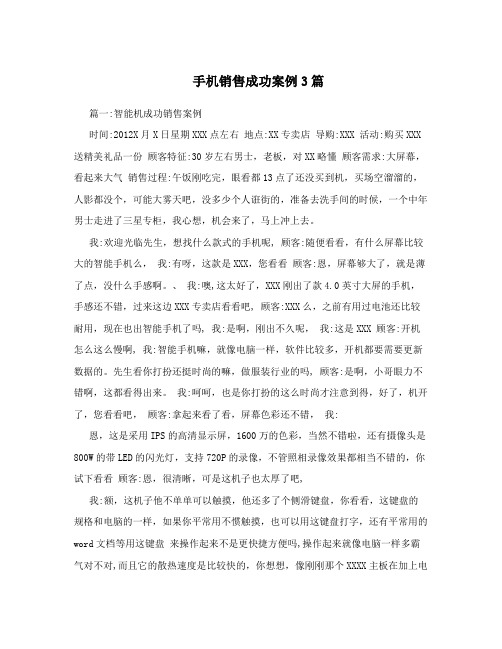 手机销售成功案例3篇

篇一:智能机成功销售案例

时间:2012X月X日星期XXX点左右 地点:XX专卖店 导购:XXX 活动:购买XXX送精美礼品一份 顾客特征:30岁左右男士，老板，对XX略懂 顾客需求:大屏幕，看起来大气 销售过程:午饭刚吃完，眼看都13点了还没买到机，买场空溜溜的，人影都没个，可能大雾天吧，没多少个人逛街的，准备去洗手间的时候，一个中年男士走进了三星专柜，我心想，机会来了，马上冲上去。

我:欢迎光临先生，想找什么款式的手机呢，顾客:随便看看，有什么屏幕比较大的智能手机么， 我:有呀，这款是XXX，您看看 顾客:恩，屏幕够大了，就是薄了点，没什么手感啊。、 我:噢，这太好了，XXX刚出了款4.0英寸大屏的手机，手感还不错，过来这边XXX专卖店看看吧，顾客:XXX么，之前有用过电池还比较耐用，现在也出智能手机了吗，我:是啊，刚出不久呢， 我:这是XXX 顾客:开机怎么这么慢啊，我:智能手机嘛，就像电脑一样，软件比较多，开机都要需要更新数据的。先生看你打扮还挺时尚的嘛，做服装行业的吗，顾客:是啊，小哥眼力不错啊，这都看得出来。 我:呵呵，也是你打扮的这么时尚才注意到得，好了，机开了，您看看吧， 顾客:拿起来看了看，屏幕色彩还不错， 我:

恩，这是采用IPS的高清显示屏，1600万的色彩，当然不错啦，还有摄像头是800W的带LED的闪光灯，支持720P的录像，不管照相录像效果都相当不错的，你试下看看 顾客:恩，很清晰，可是这机子也太厚了吧，

我:额，这机子他不单单可以触摸，他还多了个侧滑键盘，你看看，这键盘的规格和电脑的一样，如果你平常用不惯触摸，也可以用这键盘打字，还有平常用的word文档等用这键盘 来操作起来不是更快捷方便吗，操作起来就像电脑一样多霸气对不对，而且它的散热速度是比较快的，你想想，像刚刚那个XXXX主板在加上电